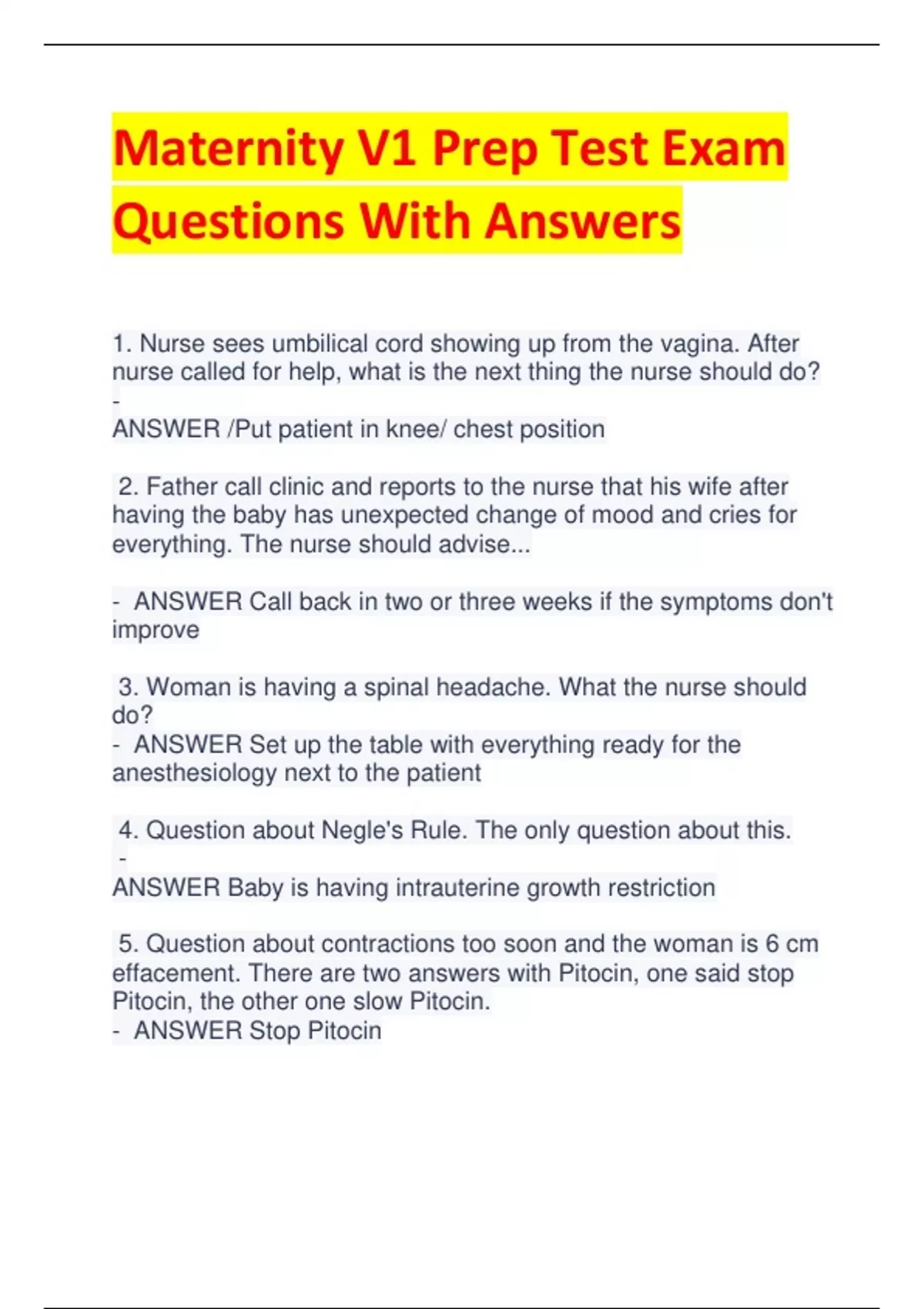 Maternity V1 Prep Test Exam Questions With Answers

1. Nurse sees umbilical cord showing up from the vagina. After nurse called for help, what is the next thing the nurse should do?
-
ANSWER /Put patient in knee/ chest position

2. Father call clinic and reports to the nurse that his wife after having the baby has unexpected change of mood and cries for everything. The nurse should advise...

- ANSWER Call back in two or three weeks if the symptoms don't improve

3. Woman is having a spinal headache. What the nurse should do?
- ANSWER Set up the table with everything ready for the anesthesiology next to the patient

4. Question about Negle's Rule. The only question about this.
-
ANSWER Baby is having intrauterine growth restriction

5. Question about contractions too soon and the woman is 6 cm effacement. There are two answers with Pitocin, one said stop Pitocin, the other one slow Pitocin.
- ANSWER Stop Pitocin